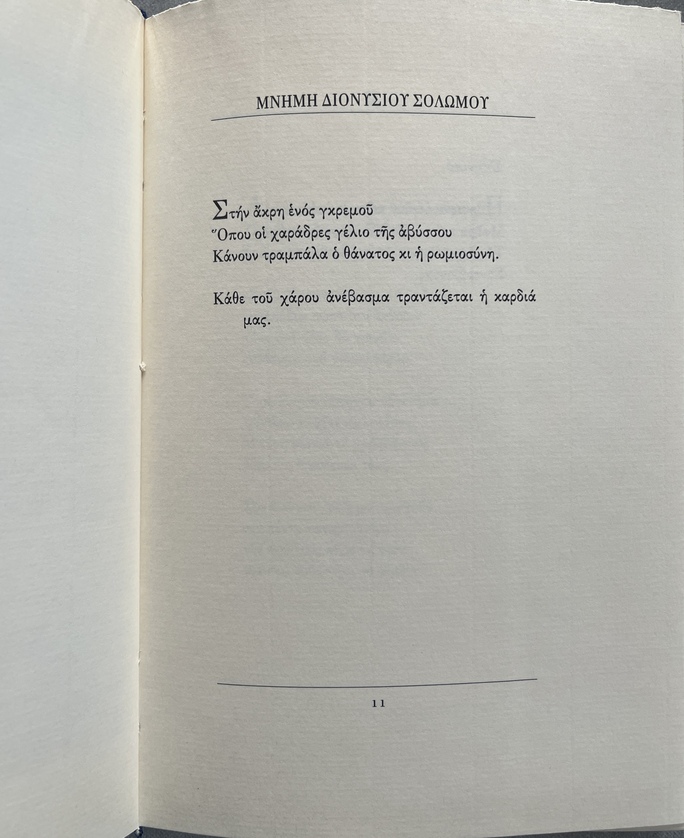 ΜΝΗΜΗ ΔΙΟΝΥΣΙΟΥ ΣΟΛΩΜΟΥ

Στήν ἄκρη ἑνός γκρεμοῦ
Ὅπου οἱ χαράδρες γέλιο τῆς ἀβύσσου
Κάνουν τραμπάλα ὁ θάνατος κι ἡ ρωμιοσύνη.

Κάθε τοῦ χάρου ἀνέβασμα τραντάζεται ἡ καρδιά μας.

11